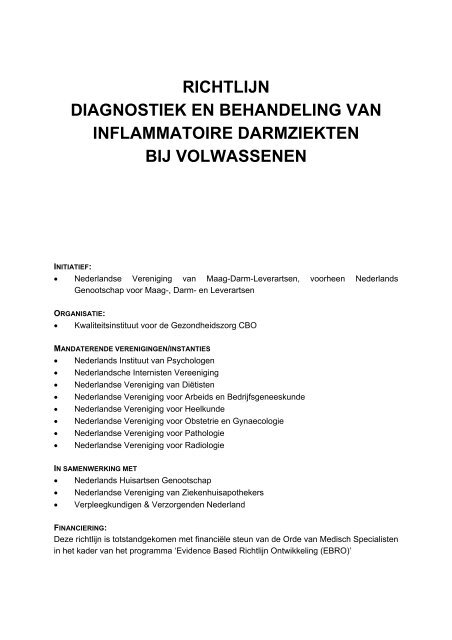 RICHTLIJN
DIAGNOSTIEK EN BEHANDELING VAN INFLAMMATOIRE DARMZIEKTEN BIJ VOLWASSENEN

INITIATIEF:
• Nederlandse Vereniging van Maag-Darm-Leverartsen, voorheen Nederlands Genootschap voor Maag-, Darm- en Leverartsen

ORGANISATIE:
• Kwaliteitsinstituut voor de Gezondheidszorg CBO

MANDATERENDE VERENIGINGEN/INSTANTIES
• Nederlands Instituut van Psychologen
• Nederlandsche Internisten Vereeniging
• Nederlandse Vereniging van Diëtisten
• Nederlandse Vereniging voor Arbeids en Bedrijfsgeneeskunde
• Nederlandse Vereniging voor Heelkunde
• Nederlandse Vereniging voor Obstetrie en Gynaecologie
• Nederlandse Vereniging voor Pathologie
• Nederlandse Vereniging voor Radiologie

IN SAMENWERKING MET
• Nederlands Huisartsen Genootschap
• Nederlandse Vereniging van Ziekenhuisapothekers
• Verpleegkundigen & Verzorgenden Nederland

FINANCIERING:
Deze richtlijn is totstandgekomen met financiële steun van de Orde van Medisch Specialisten in het kader van het programma 'Evidence Based Richtlijn Ontwikkeling (EBRO)'